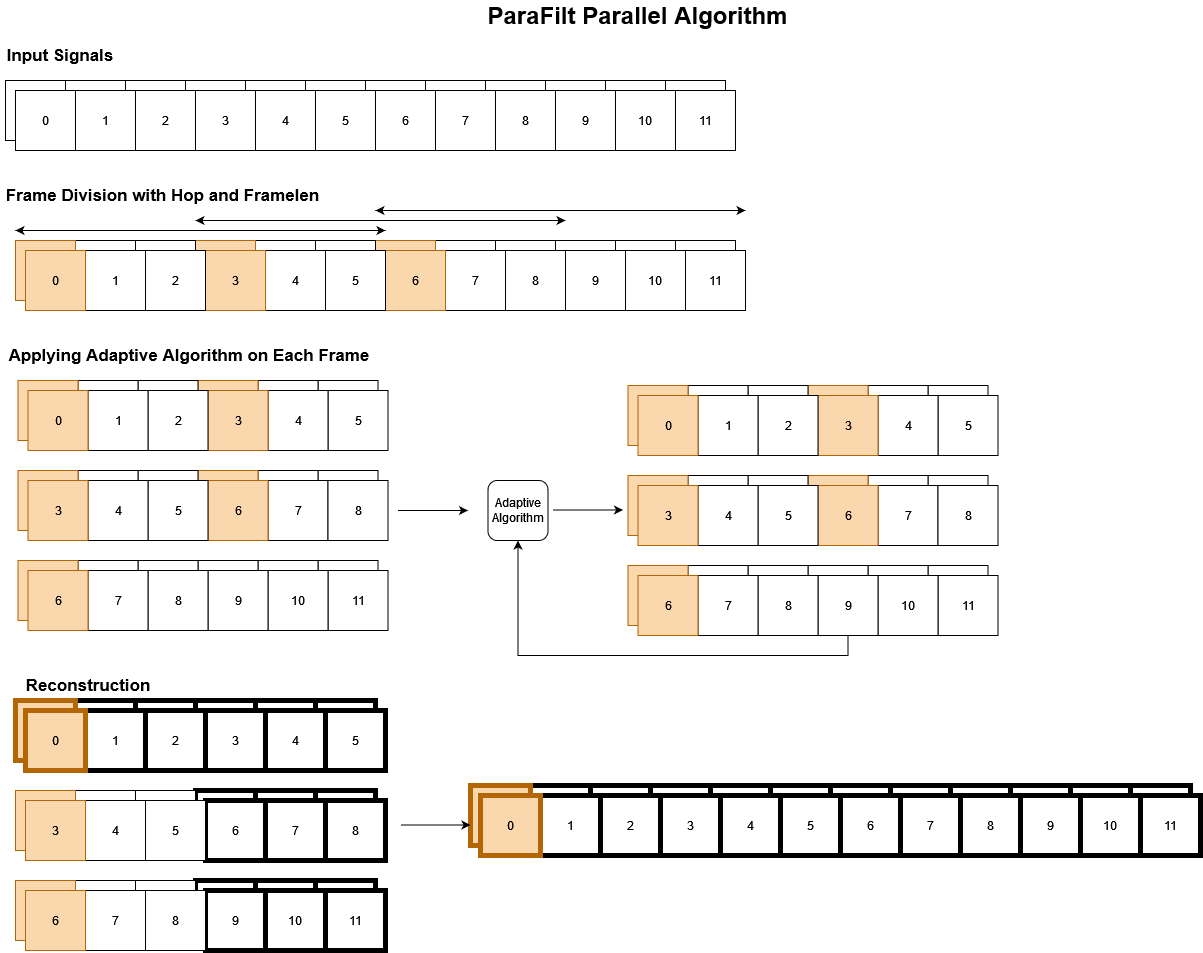 ParaFilt Parallel Algorithm

Input Signals

0 1 2 3 4 5 6 7 8 9 10 11

Frame Division with Hop and Framelen

0 1 2 3 4 5 6 7 8 9 10 11

Applying Adaptive Algorithm on Each Frame

0 1 2 3 4 5

3 4 5 6 7 8

6 7 8 9 10 11

Adaptive Algorithm

0 1 2 3 4 5

3 4 5 6 7 8

6 7 8 9 10 11

Reconstruction

0 1 2 3 4 5

3 4 5 6 7 8

6 7 8 9 10 11

0 1 2 3 4 5 6 7 8 9 10 11